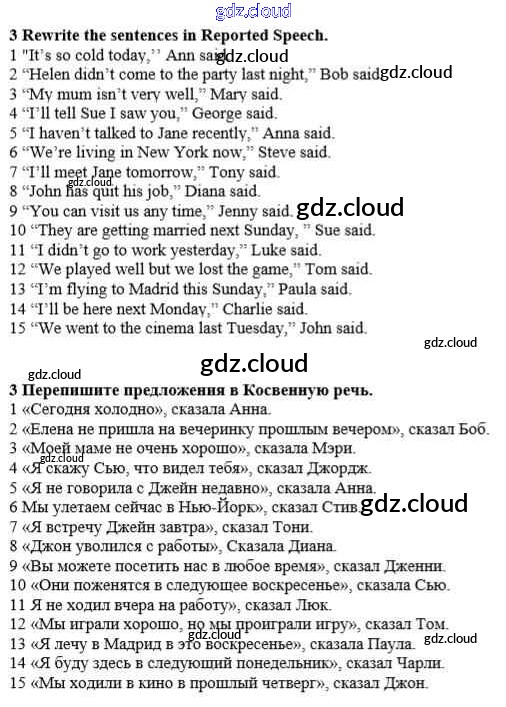 3 Rewrite the sentences in Reported Speech.
1 "It's so cold today," Ann said.
2 "Helen didn't come to the party last night," Bob said.
3 "My mum isn't very well," Mary said.
4 "I'll tell Sue I saw you," George said.
5 "I haven't talked to Jane recently," Anna said.
6 "We're living in New York now," Steve said.
7 "I'll meet Jane tomorrow," Tony said.
8 "John has quit his job," Diana said.
9 "You can visit us any time," Jenny said.
10 "They are getting married next Sunday, " Sue said.
11 "I didn't go to work yesterday," Luke said.
12 "We played well but we lost the game," Tom said.
13 "I'm flying to Madrid this Sunday," Paula said.
14 "I'll be here next Monday," Charlie said.
15 "We went to the cinema last Tuesday," John said.

3 Перепишите предложения в Косвенную речь.
1 «Сегодня холодно», сказала Анна.
2 «Елена не пришла на вечеринку прошлым вечером», сказал Боб.
3 «Моей маме не очень хорошо», сказала Мэри.
4 «Я скажу Сью, что видел тебя», сказал Джордж.
5 «Я не говорила с Джейн недавно», сказала Анна.
6 Мы улетаем сейчас в Нью-Йорк», сказал Стив.
7 «Я встречу Джейн завтра», сказал Тони.
8 «Джон уволился с работы», Сказала Диана.
9 «Вы можете посетить нас в любое время», сказал Дженни.
10 «Они поженятся в следующее воскресенье», сказала Сью.
11 Я не ходил вчера на работу», сказал Люк.
12 «Мы играли хорошо, но мы проиграли игру», сказал Том.
13 «Я лечу в Мадрид в это воскресенье», сказала Паула.
14 «Я буду здесь в следующий понедельник», сказал Чарли.
15 «Мы ходили в кино в прошлый четверг», сказал Джон.

gdz.cloud